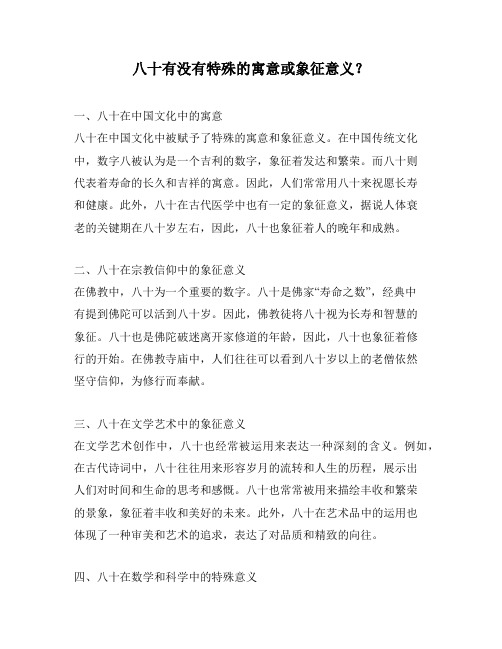 八十有没有特殊的寓意或象征意义？

一、八十在中国文化中的寓意
八十在中国文化中被赋予了特殊的寓意和象征意义。在中国传统文化中，数字八被认为是一个吉利的数字，象征着发达和繁荣。而八十则代表着寿命的长久和吉祥的寓意。因此，人们常常用八十来祝愿长寿和健康。此外，八十在古代医学中也有一定的象征意义，据说人体衰老的关键期在八十岁左右，因此，八十也象征着人的晚年和成熟。

二、八十在宗教信仰中的象征意义
在佛教中，八十为一个重要的数字。八十是佛家“寿命之数”，经典中有提到佛陀可以活到八十岁。因此，佛教徒将八十视为长寿和智慧的象征。八十也是佛陀破迷离开家修道的年龄，因此，八十也象征着修行的开始。在佛教寺庙中，人们往往可以看到八十岁以上的老僧依然坚守信仰，为修行而奉献。

三、八十在文学艺术中的象征意义
在文学艺术创作中，八十也经常被运用来表达一种深刻的含义。例如，在古代诗词中，八十往往用来形容岁月的流转和人生的历程，展示出人们对时间和生命的思考和感慨。八十也常常被用来描绘丰收和繁荣的景象，象征着丰收和美好的未来。此外，八十在艺术品中的运用也体现了一种审美和艺术的追求，表达了对品质和精致的向往。

四、八十在数学和科学中的特殊意义